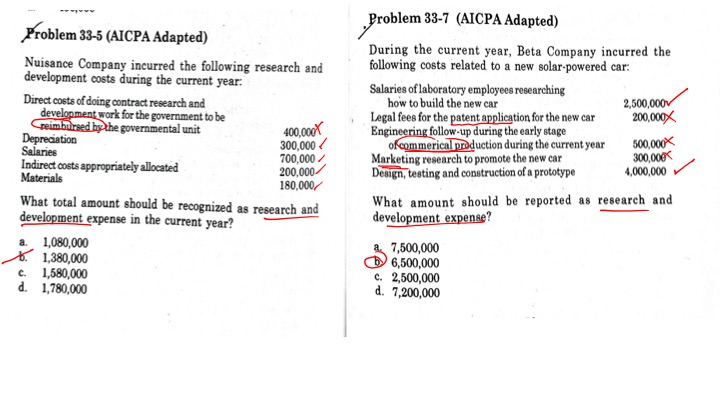 Problem 33-5 (AICPA Adapted)

Nuisance Company incurred the following research and development costs during the current year:

| | |
|---|---|
| Direct costs of doing contract research and development work for the government to be reimbursed by the governmental unit | 400,000 |
| Depreciation | 300,000 |
| Salaries | 700,000 |
| Indirect costs appropriately allocated | 200,000 |
| Materials | 180,000 |

What total amount should be recognized as research and development expense in the current year?

a. 1,080,000
b. 1,380,000
c. 1,580,000
d. 1,780,000

Problem 33-7 (AICPA Adapted)

During the current year, Beta Company incurred the following costs related to a new solar-powered car:

| | |
|---|---|
| Salaries of laboratory employees researching how to build the new car | 2,500,000 |
| Legal fees for the patent application for the new car | 200,000 |
| Engineering follow-up during the early stage of commerical production during the current year | 500,000 |
| Marketing research to promote the new car | 300,000 |
| Design, testing and construction of a prototype | 4,000,000 |

What amount should be reported as research and development expense?

a. 7,500,000
b. 6,500,000
c. 2,500,000
d. 7,200,000